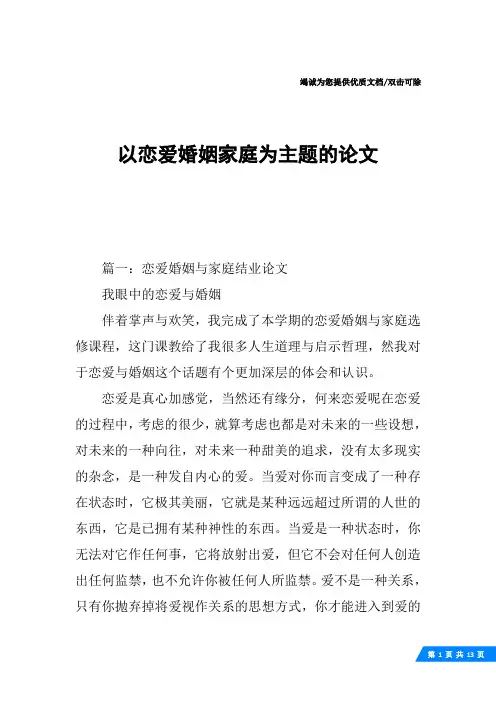 竭诚为您提供优质文档/双击可除

以恋爱婚姻家庭为主题的论文

篇一：恋爱婚姻与家庭结业论文

我眼中的恋爱与婚姻

伴着掌声与欢笑，我完成了本学期的恋爱婚姻与家庭选修课程，这门课教给了我很多人生道理与启示哲理，然我对于恋爱与婚姻这个话题有个更加深层的体会和认识。

恋爱是真心加感觉，当然还有缘分，何来恋爱呢在恋爱的过程中，考虑的很少，就算考虑也都是对未来的一些设想，对未来的一种向往，对未来一种甜美的追求，没有太多现实的杂念，是一种发自内心的爱。当爱对你而言变成了一种存在状态时，它极其美丽，它就是某种远远超过所谓的人世的东西，它是已拥有某种神性的东西。当爱是一种状态时，你无法对它作任何事，它将放射出爱，但它不会对任何人创造出任何监禁，也不允许你被任何人所监禁。爱不是一种关系，只有你抛弃掉将爱视作关系的思想方式，你才能进入到爱的

第 1 页 共 13 页